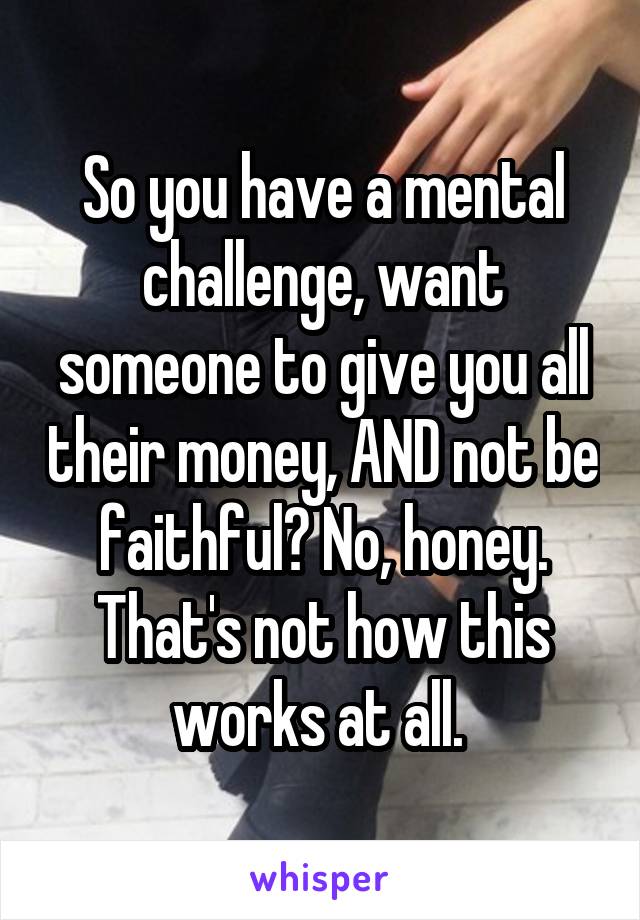 So you have a mental challenge, want someone to give you all their money, AND not be faithful? No, honey. That's not how this works at all.

whisper